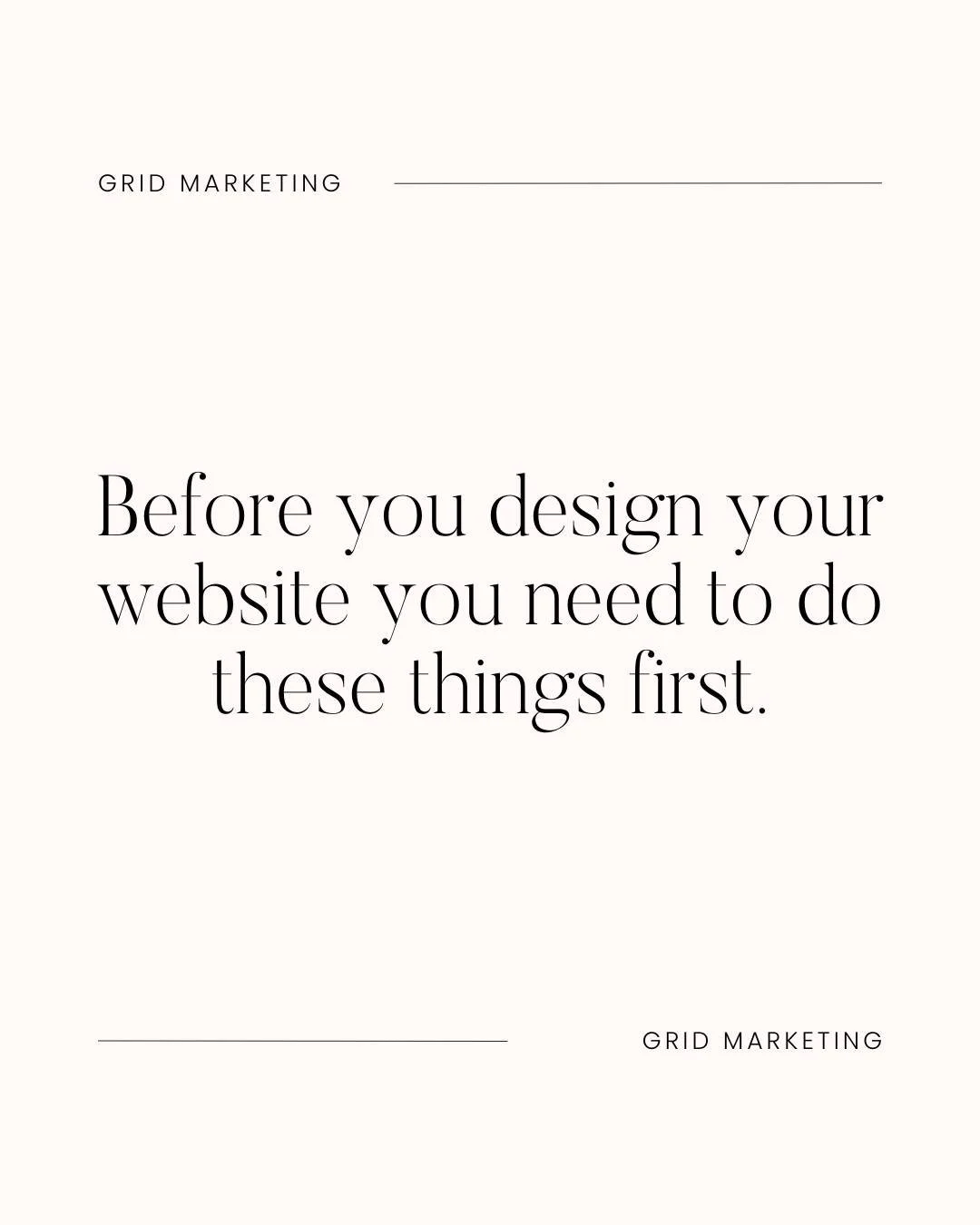 GRID MARKETING

Before you design your website you need to do these things first.

GRID MARKETING